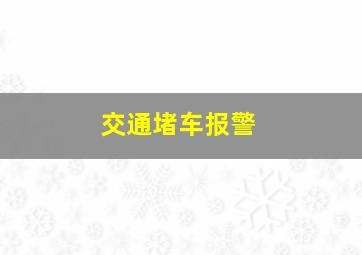 交通堵车报警